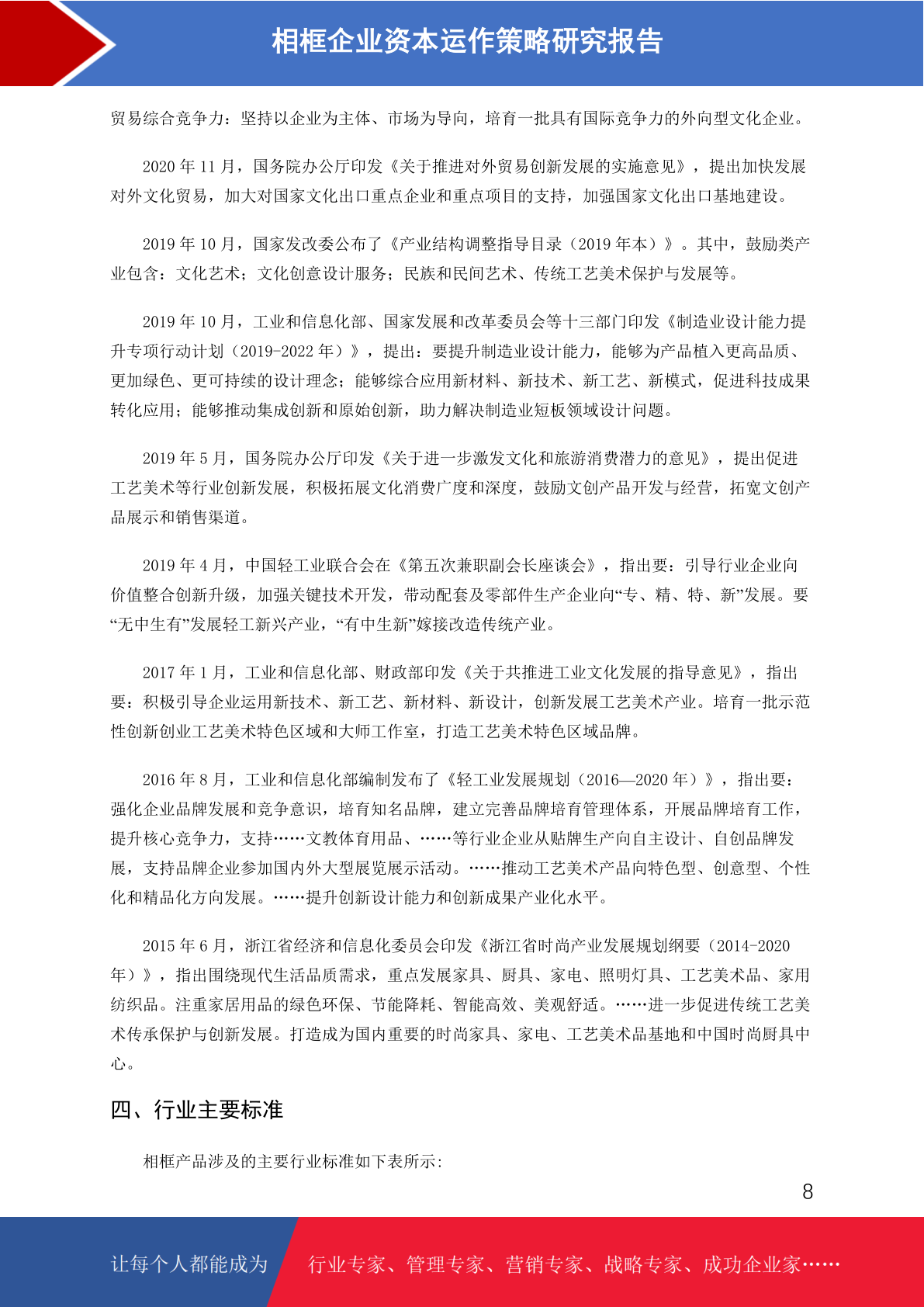 相框企业资本运作策略研究报告

贸易综合竞争力：坚持以企业为主体、市场为导向，培育一批具有国际竞争力的外向型文化企业。

2020 年 11 月，国务院办公厅印发《关于推进对外贸易创新发展的实施意见》，提出加快发展对外文化贸易，加大对国家文化出口重点企业和重点项目的支持，加强国家文化出口基地建设。

2019 年 10 月，国家发改委公布了《产业结构调整指导目录（2019 年本）》。其中，鼓励类产业包含：文化艺术；文化创意设计服务；民族和民间艺术、传统工艺美术保护与发展等。

2019 年 10 月，工业和信息化部、国家发展和改革委员会等十三部门印发《制造业设计能力提升专项行动计划（2019-2022 年）》，提出：要提升制造业设计能力，能够为产品植入更高品质、更加绿色、更可持续的设计理念；能够综合应用新材料、新技术、新工艺、新模式，促进科技成果转化应用；能够推动集成创新和原始创新，助力解决制造业短板领域设计问题。

2019 年 5 月，国务院办公厅印发《关于进一步激发文化和旅游消费潜力的意见》，提出促进工艺美术等行业创新发展，积极拓展文化消费广度和深度，鼓励文创产品开发与经营，拓宽文创产品展示和销售渠道。

2019 年 4 月，中国轻工业联合会在《第五次兼职副会长座谈会》，指出要：引导行业企业向价值整合创新升级，加强关键技术开发，带动配套及零部件生产企业向“专、精、特、新”发展。要“无中生有”发展轻工新兴产业，“有中生新”嫁接改造传统产业。

2017 年 1 月，工业和信息化部、财政部印发《关于共推进工业文化发展的指导意见》，指出要：积极引导企业运用新技术、新工艺、新材料、新设计，创新发展工艺美术产业。培育一批示范性创新创业工艺美术特色区域和大师工作室，打造工艺美术特色区域品牌。

2016 年 8 月，工业和信息化部编制发布了《轻工业发展规划（2016—2020 年）》，指出要：强化企业品牌发展和竞争意识，培育知名品牌，建立完善品牌培育管理体系，开展品牌培育工作，提升核心竞争力，支持……文教体育用品、……等行业企业从贴牌生产向自主设计、自创品牌发展，支持品牌企业参加国内外大型展览展示活动。……推动工艺美术产品向特色型、创意型、个性化和精品化方向发展。……提升创新设计能力和创新成果产业化水平。

2015 年 6 月，浙江省经济和信息化委员会印发《浙江省时尚产业发展规划纲要（2014-2020 年）》，指出围绕现代生活品质需求，重点发展家具、厨具、家电、照明灯具、工艺美术品、家用纺织品。注重家居用品的绿色环保、节能降耗、智能高效、美观舒适。……进一步促进传统工艺美术传承保护与创新发展。打造成为国内重要的时尚家具、家电、工艺美术品基地和中国时尚厨具中心。

四、行业主要标准

相框产品涉及的主要行业标准如下表所示:

8

让每个人都能成为 行业专家、管理专家、营销专家、战略专家、成功企业家……